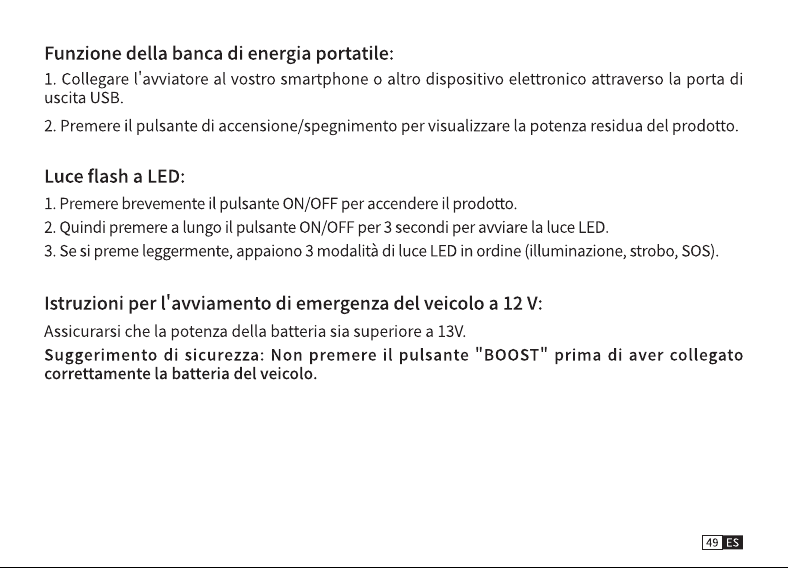 Funzione della banca di energia portatile:
1. Collegare l'avviatore al vostro smartphone o altro dispositivo elettronico attraverso la porta di uscita USB.

2. Premere il pulsante di accensione/spegnimento per visualizzare la potenza residua del prodotto.

Luce flash a LED:
1. Premere brevemente il pulsante ON/OFF per accendere il prodotto.
2. Quindi premere a lungo il pulsante ON/OFF per 3 secondi per avviare la luce LED.
3. Se si preme leggermente, appaiono 3 modalità di luce LED in ordine (illuminazione, strobo, SOS).

Istruzioni per l'avviamento di emergenza del veicolo a 12 V:
Assicurarsi che la potenza della batteria sia superiore a 13V.
Suggerimento di sicurezza: Non premere il pulsante "BOOST" prima di aver collegato correttamente la batteria del veicolo.

49 ES